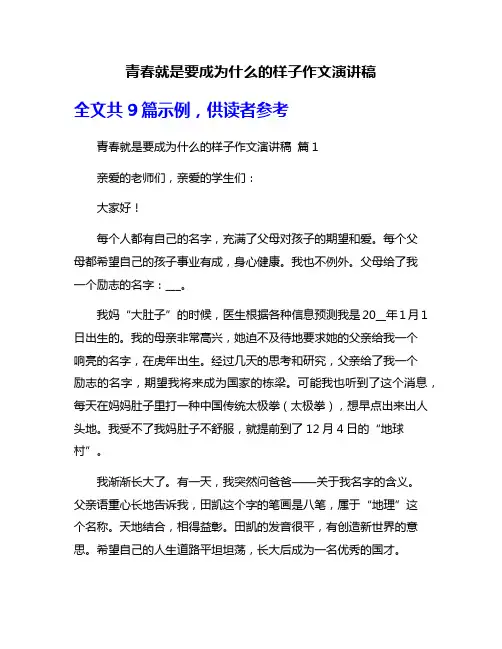 青春就是要成为什么的样子作文演讲稿

全文共 9 篇示例，供读者参考

青春就是要成为什么的样子作文演讲稿 篇 1

亲爱的老师们，亲爱的学生们：

大家好！

每个人都有自己的名字，充满了父母对孩子的期望和爱。每个父母都希望自己的孩子事业有成，身心健康。我也不例外。父母给了我一个励志的名字：___。

我妈“大肚子”的时候，医生根据各种信息预测我是 20__年 1 月 1 日出生的。我的母亲非常高兴，她迫不及待地要求她的父亲给我一个响亮的名字，在虎年出生。经过几天的思考和研究，父亲给了我一个励志的名字，期望我将来成为国家的栋梁。可能我也听到了这个消息，每天在妈妈肚子里打一种中国传统太极拳（太极拳），想早点出来出人头地。我受不了我妈肚子不舒服，就提前到了 12 月 4 日的“地球村”。

我渐渐长大了。有一天，我突然问爸爸——关于我名字的含义。父亲语重心长地告诉我，田凯这个字的笔画是八笔，属于“地理”这个名称。天地结合，相得益彰。田凯的发音很平，有创造新世界的意思。希望自己的人生道路平坦坦荡，长大后成为一名优秀的国才。